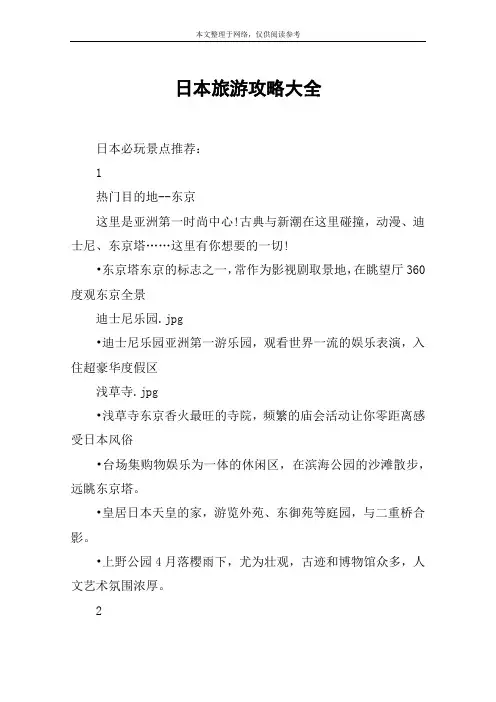 本文整理于网络，仅供阅读参考

日本旅游攻略大全

日本必玩景点推荐：

1

热门目的地--东京

这里是亚洲第一时尚中心!古典与新潮在这里碰撞，动漫、迪士尼、东京塔……这里有你想要的一切!

•东京塔东京的标志之一，常作为影视剧取景地，在眺望厅360度观东京全景

迪士尼乐园.jpg

•迪士尼乐园亚洲第一游乐园，观看世界一流的娱乐表演，入住超豪华度假区

浅草寺.jpg

•浅草寺东京香火最旺的寺院，频繁的庙会活动让你零距离感受日本风俗

•台场集购物娱乐为一体的休闲区，在滨海公园的沙滩散步，远眺东京塔。

•皇居日本天皇的家，游览外苑、东御苑等庭园，与二重桥合影。

•上野公园4月落樱雨下，尤为壮观，古迹和博物馆众多，人文艺术氛围浓厚。

2